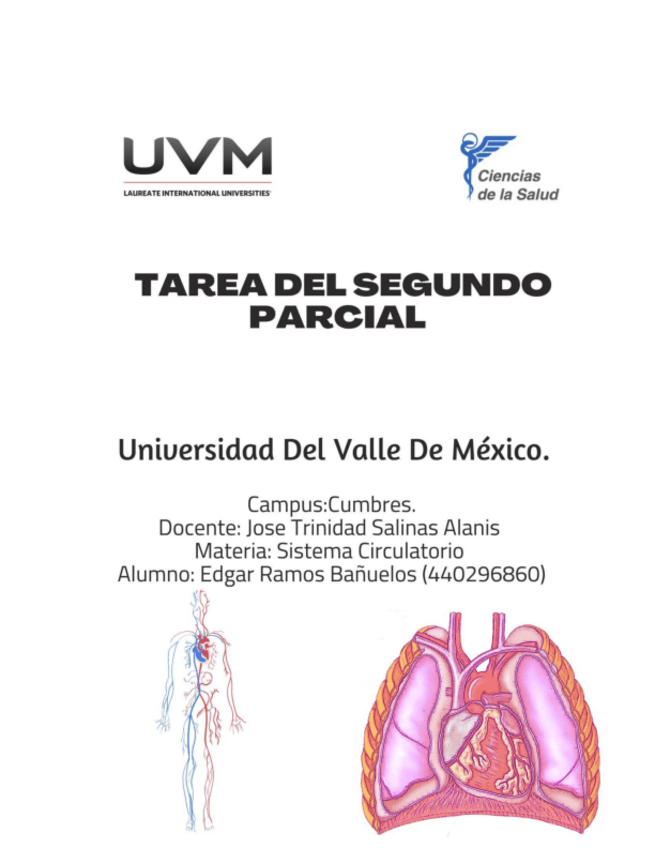 UVM
LAUREATE INTERNATIONAL UNIVERSITIES

Ciencias
de la Salud

TAREA DEL SEGUNDO PARCIAL

Universidad Del Valle De México.

Campus:Cumbres.
Docente: Jose Trinidad Salinas Alanis
Materia: Sistema Circulatorio
Alumno: Edgar Ramos Bañuelos (440296860)